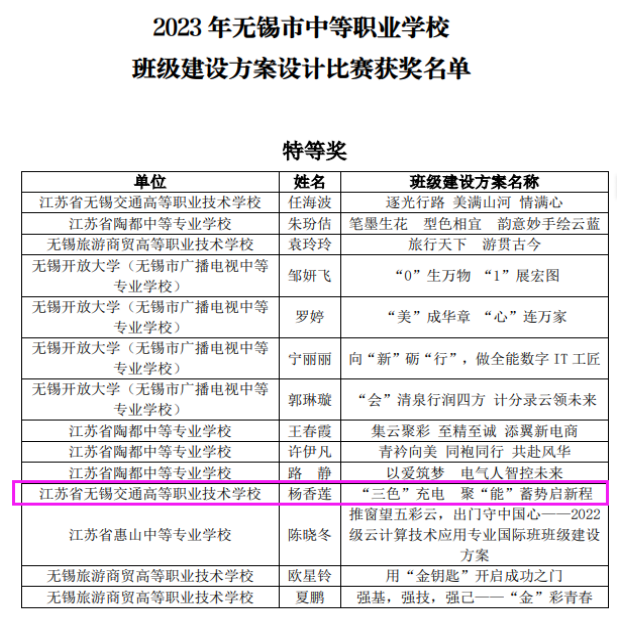 2023 年无锡市中等职业学校
班级建设方案设计比赛获奖名单

特等奖

| 单位 | 姓名 | 班级建设方案名称 |
|---|---|---|
| 江苏省无锡交通高等职业技术学校 | 任海波 | 逐光行路 美满山河 情满心 |
| 江苏省陶都中等专业学校 | 朱玢佶 | 笔墨生花 型色相宜 韵意妙手绘云蓝 |
| 无锡旅游商贸高等职业技术学校 | 袁玲玲 | 旅行天下 游贯古今 |
| 无锡开放大学（无锡市广播电视中等专业学校） | 邹妍飞 | “0”生万物 “1”展宏图 |
| 无锡开放大学（无锡市广播电视中等专业学校） | 罗婷 | “美”成华章 “心”连万家 |
| 无锡开放大学（无锡市广播电视中等专业学校） | 宁丽丽 | 向“新”砺“行”，做全能数字 IT 工匠 |
| 无锡开放大学（无锡市广播电视中等专业学校） | 郭琳璇 | “会”清泉行润四方 计分录云领未来 |
| 江苏省陶都中等专业学校 | 王春霞 | 集云聚彩 至精至诚 添翼新电商 |
| 江苏省陶都中等专业学校 | 许伊凡 | 青衿向美 同袍同行 共赴风华 |
| 江苏省陶都中等专业学校 | 路 静 | 以爱筑梦 电气人智控未来 |
| 江苏省无锡交通高等职业技术学校 | 杨香莲 | “三色”充电 聚“能”蓄势启新程 |
| 江苏省惠山中等专业学校 | 陈晓冬 | 推窗望五彩云，出门守中国心——2022级云计算技术应用专业国际班班级建设方案 |
| 无锡旅游商贸高等职业技术学校 | 欧星铃 | 用“金钥匙”开启成功之门 |
| 无锡旅游商贸高等职业技术学校 | 夏鹏 | 强基，强技，强己——“金”彩青春 |